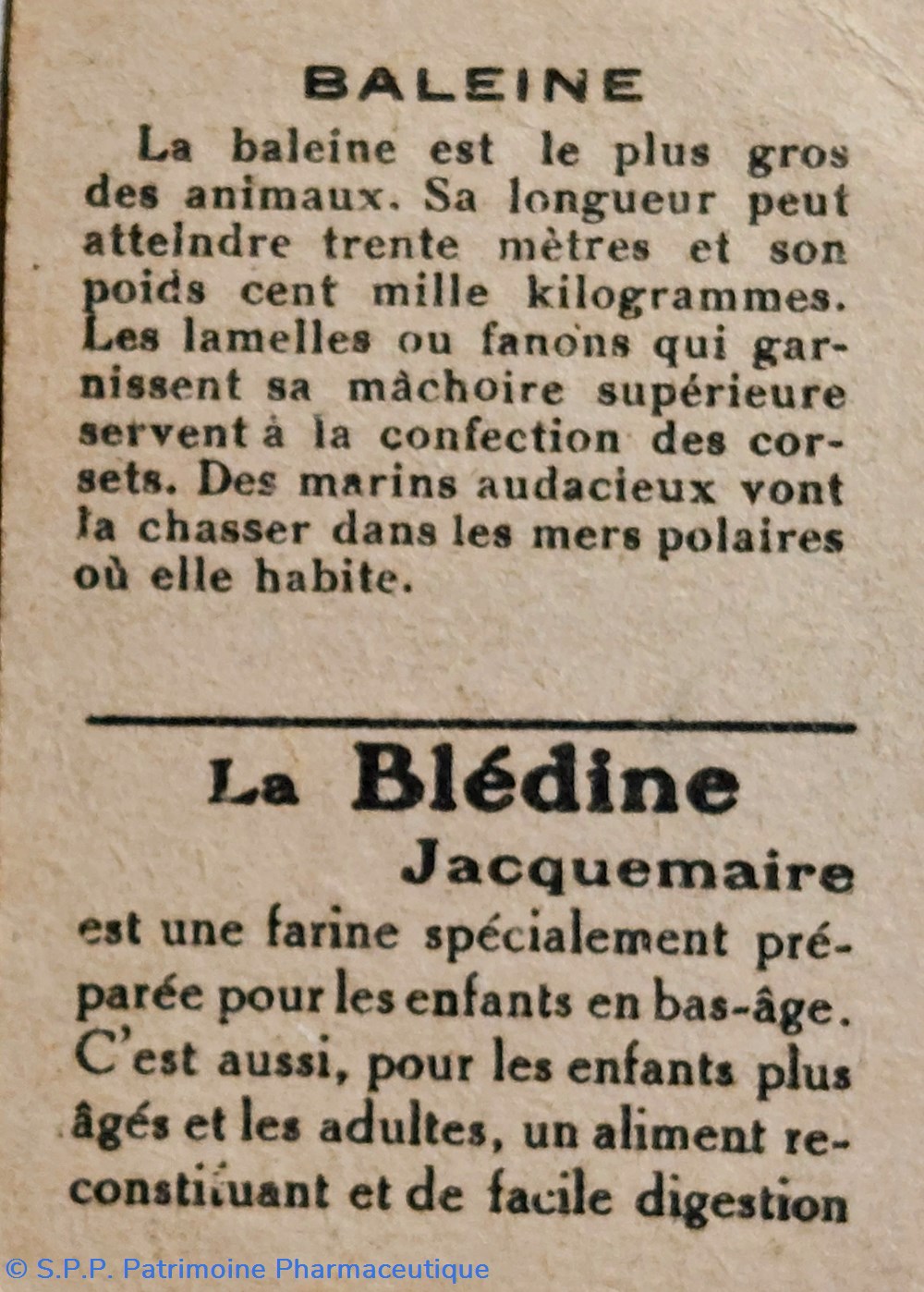 BALEINE

La baleine est le plus gros des animaux. Sa longueur peut atteindre trente mètres et son poids cent mille kilogrammes. Les lamelles ou fanons qui garnissent sa mâchoire supérieure servent à la confection des corsets. Des marins audacieux vont la chasser dans les mers polaires où elle habite.

La Blédine
Jacquemaire

est une farine spécialement préparée pour les enfants en bas-âge. C'est aussi, pour les enfants plus âgés et les adultes, un aliment reconstituant et de facile digestion

© S.P.P. Patrimoine Pharmaceutique